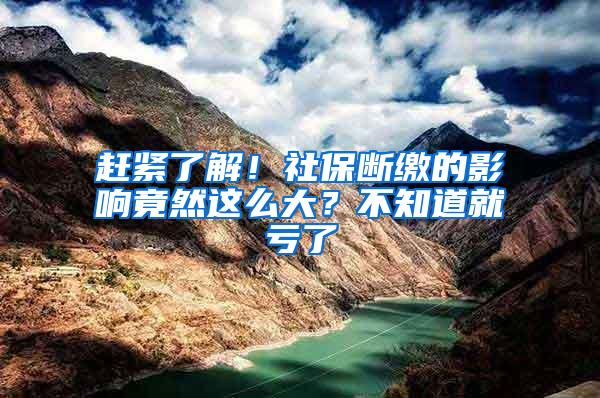 赶紧了解！社保断缴的影响竟然这么大？不知道就亏了